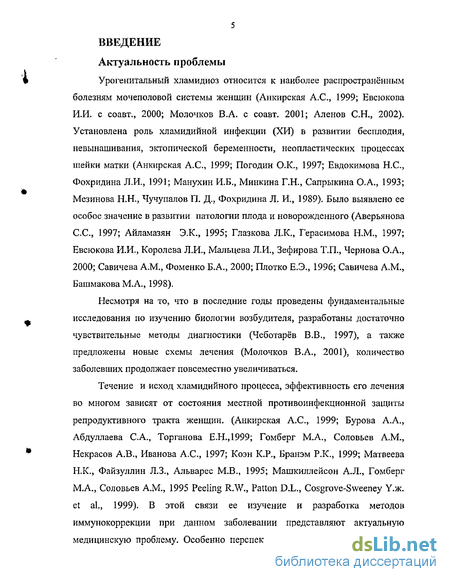 5

ВВЕДЕНИЕ

Актуальность проблемы

Урогенитальный хламидиоз относится к наиболее распространённым болезням мочеполовой системы женщин (Анкирская А.С., 1999; Евсюкова И.И. с соавт., 2000; Молочков В.А. с соавт. 2001; Аленов С.Н., 2002). Установлена роль хламидийной инфекции (ХИ) в развитии бесплодия, невынашивания, эктопической беременности, неопластических процессах шейки матки (Анкирская А.С., 1999; Погодин О.К., 1997; Евдокимова Н.С., Фохридина Л.И., 1991; Манухин И.Б., Минкина Г.Н., Сапрыкина О.А., 1993; Мезинова Н.Н., Чучупалов П. Д., Фохридина Л. И., 1989). Было выявлено ее особое значение в развитии патологии плода и новорожденного (Аверьянова С.С., 1997; Айламазян Э.К., 1995; Глазкова Л.К., Герасимова Н.М., 1997; Евсюкова И.И., Королева Л.И., Мальцева Л.И., Зефирова Т.П., Чернова О.А., 2000; Савичева А.М., Фоменко Б.А., 2000; Плотко Е.Э., 1996; Савичева А.М., Башмакова М.А., 1998).

Несмотря на то, что в последние годы проведены фундаментальные исследования по изучению биологии возбудителя, разработаны достаточно чувствительные методы диагностики (Чеботарёв В.В., 1997), а также предложены новые схемы лечения (Молочков В.А., 2001), количество заболевших продолжает повсеместно увеличиваться.

Течение и исход хламидийного процесса, эффективность его лечения во многом зависят от состояния местной противоинфекционной защиты репродуктивного тракта женщин. (Анкирская А.С., 1999; Бурова А.А., Абдуллаева С.А., Торганова Е.Н.,1999; Гомберг М.А., Соловьев А.М., Некрасов А.В., Иванова А.С., 1997; Коэн К.Р., Бранэм Р.К., 1999; Матвеева Н.К., Файзуллин Л.З., Альварес М.В., 1995; Машкиллейсон А.Л., Гомберг М.А., Соловьев А.М., 1995 Peeling R.W., Patton D.L., Cosgrove-Sweeney Y.ж. et al., 1999). В этой связи ее изучение и разработка методов иммунокоррекции при данном заболевании представляют актуальную медицинскую проблему. Особенно перспек

dsLib.net
библиотека диссертаций